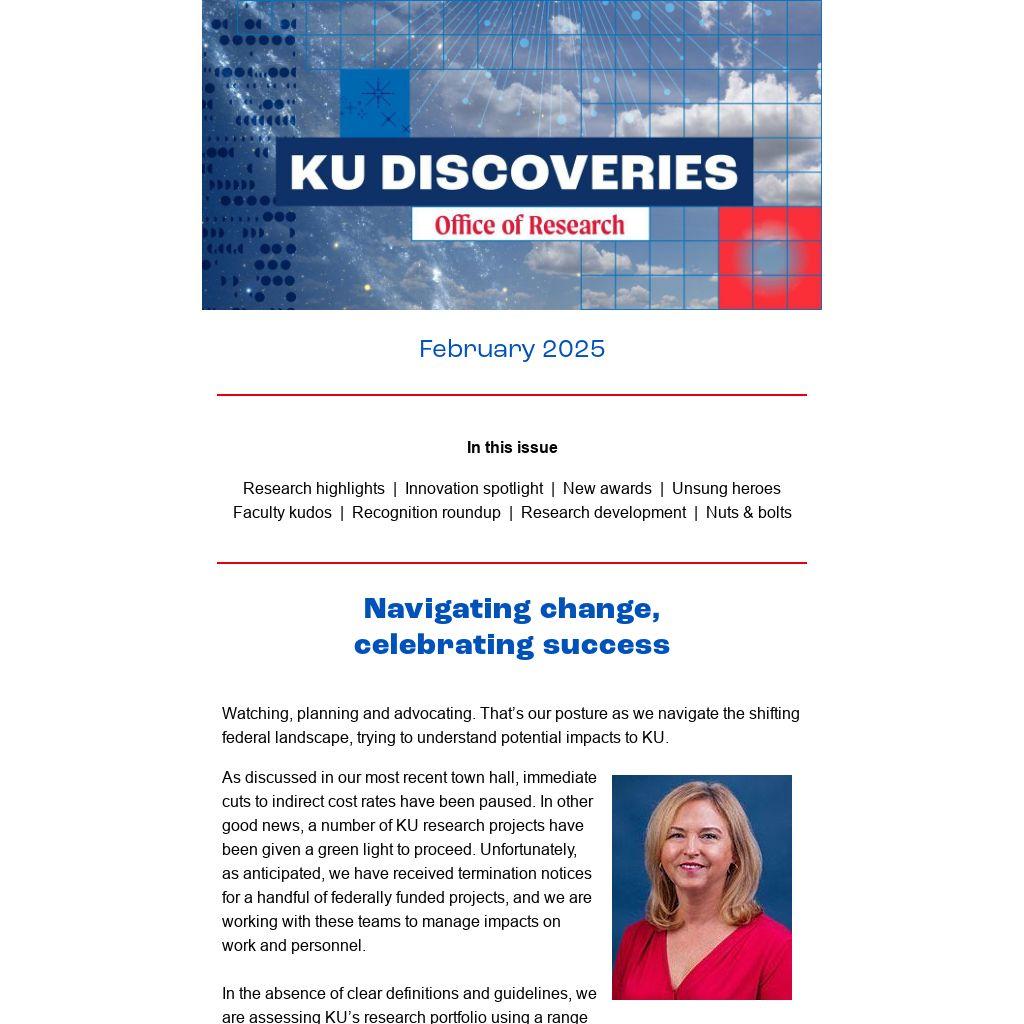 KU DISCOVERIES

Office of Research

February 2025

In this issue

Research highlights | Innovation spotlight | New awards | Unsung heroes
Faculty kudos | Recognition roundup | Research development | Nuts & bolts

Navigating change, celebrating success

Watching, planning and advocating. That's our posture as we navigate the shifting federal landscape, trying to understand potential impacts to KU.

As discussed in our most recent town hall, immediate cuts to indirect cost rates have been paused. In other good news, a number of KU research projects have been given a green light to proceed. Unfortunately, as anticipated, we have received termination notices for a handful of federally funded projects, and we are working with these teams to manage impacts on work and personnel.

In the absence of clear definitions and guidelines, we are assessing KU's research portfolio using a range